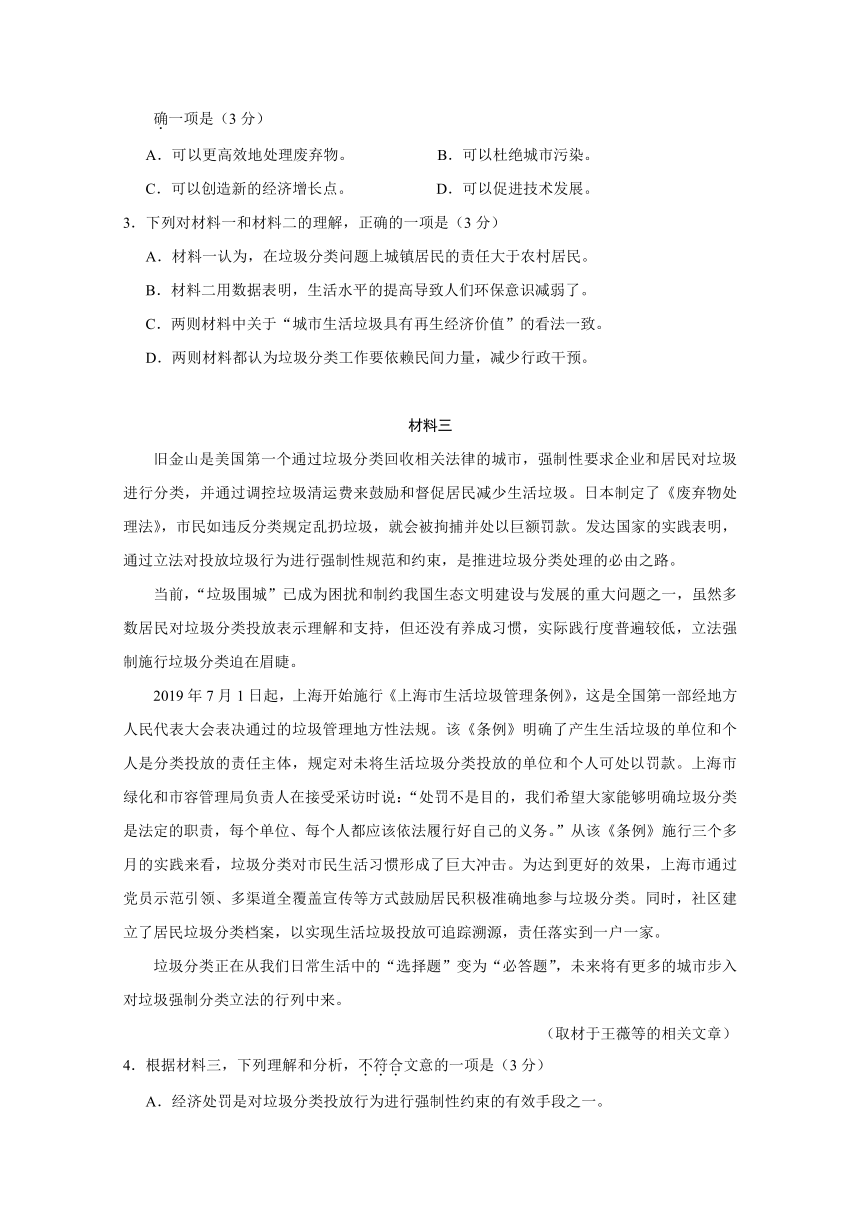 确一项是（3 分）

A．可以更高效地处理废弃物。　　B．可以杜绝城市污染。

C．可以创造新的经济增长点。　　D．可以促进技术发展。

3．下列对材料一和材料二的理解，正确的一项是（3 分）

A．材料一认为，在垃圾分类问题上城镇居民的责任大于农村居民。

B．材料二用数据表明，生活水平的提高导致人们环保意识减弱了。

C．两则材料中关于“城市生活垃圾具有再生经济价值”的看法一致。

D．两则材料都认为垃圾分类工作要依赖民间力量，减少行政干预。

材料三

旧金山是美国第一个通过垃圾分类回收相关法律的城市，强制性要求企业和居民对垃圾进行分类，并通过调控垃圾清运费来鼓励和督促居民减少生活垃圾。日本制定了《废弃物处理法》，市民如违反分类规定乱扔垃圾，就会被拘捕并处以巨额罚款。发达国家的实践表明，通过立法对投放垃圾行为进行强制性规范和约束，是推进垃圾分类处理的必由之路。

当前，“垃圾围城”已成为困扰和制约我国生态文明建设与发展的重大问题之一，虽然多数居民对垃圾分类投放表示理解和支持，但还没有养成习惯，实际践行度普遍较低，立法强制施行垃圾分类迫在眉睫。

2019 年 7 月 1 日起，上海开始施行《上海市生活垃圾管理条例》，这是全国第一部经地方人民代表大会表决通过的垃圾管理地方性法规。该《条例》明确了产生生活垃圾的单位和个人是分类投放的责任主体，规定对未将生活垃圾分类投放的单位和个人可处以罚款。上海市绿化和市容管理局负责人在接受采访时说：“处罚不是目的，我们希望大家能够明确垃圾分类是法定的职责，每个单位、每个人都应该依法履行好自己的义务。”从该《条例》施行三个多月的实践来看，垃圾分类对市民生活习惯形成了巨大冲击。为达到更好的效果，上海市通过党员示范引领、多渠道全覆盖宣传等方式鼓励居民积极准确地参与垃圾分类。同时，社区建立了居民垃圾分类档案，以实现生活垃圾投放可追踪溯源，责任落实到一户一家。

垃圾分类正在从我们日常生活中的“选择题”变为“必答题”，未来将有更多的城市步入对垃圾强制分类立法的行列中来。

（取材于王薇等的相关文章）

4．根据材料三，下列理解和分析，不符合文意的一项是（3 分）

A．经济处罚是对垃圾分类投放行为进行强制性约束的有效手段之一。